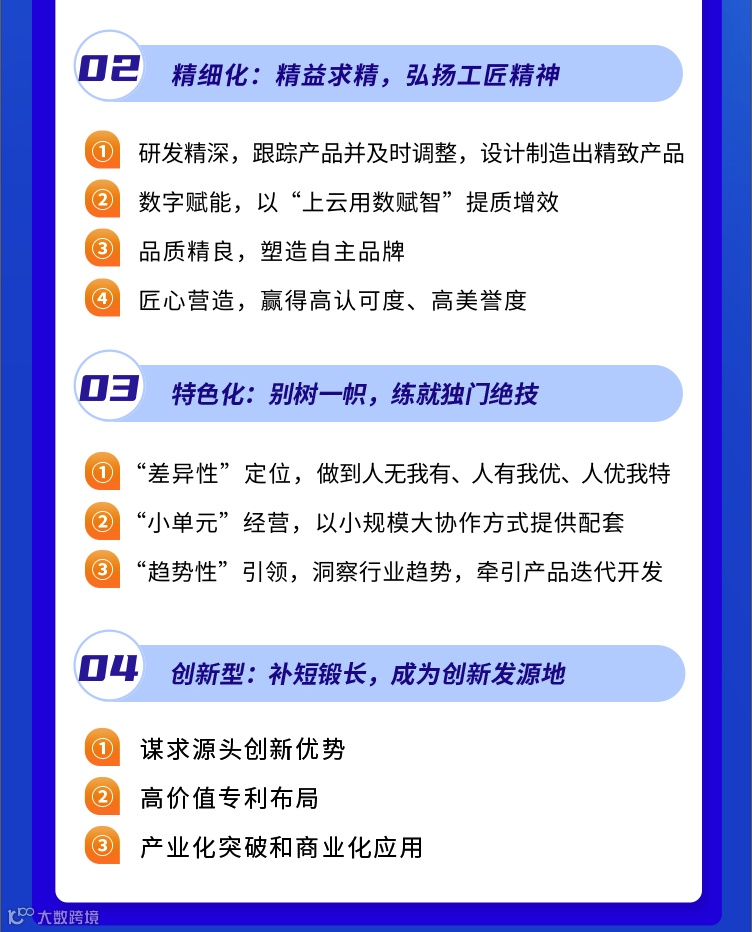 02 精细化：精益求精，弘扬工匠精神

① 研发精深，跟踪产品并及时调整，设计制造出精致产品
② 数字赋能，以“上云用数赋智”提质增效
③ 品质精良，塑造自主品牌
④ 匠心营造，赢得高认可度、高美誉度

03 特色化：别树一帜，练就独门绝技

① “差异性”定位，做到人无我有、人有我优、人优我特
② “小单元”经营，以小规模大协作方式提供配套
③ “趋势性”引领，洞察行业趋势，牵引产品迭代开发

04 创新型：补短锻长，成为创新发源地

① 谋求源头创新优势
② 高价值专利布局
③ 产业化突破和商业化应用

大数跨境